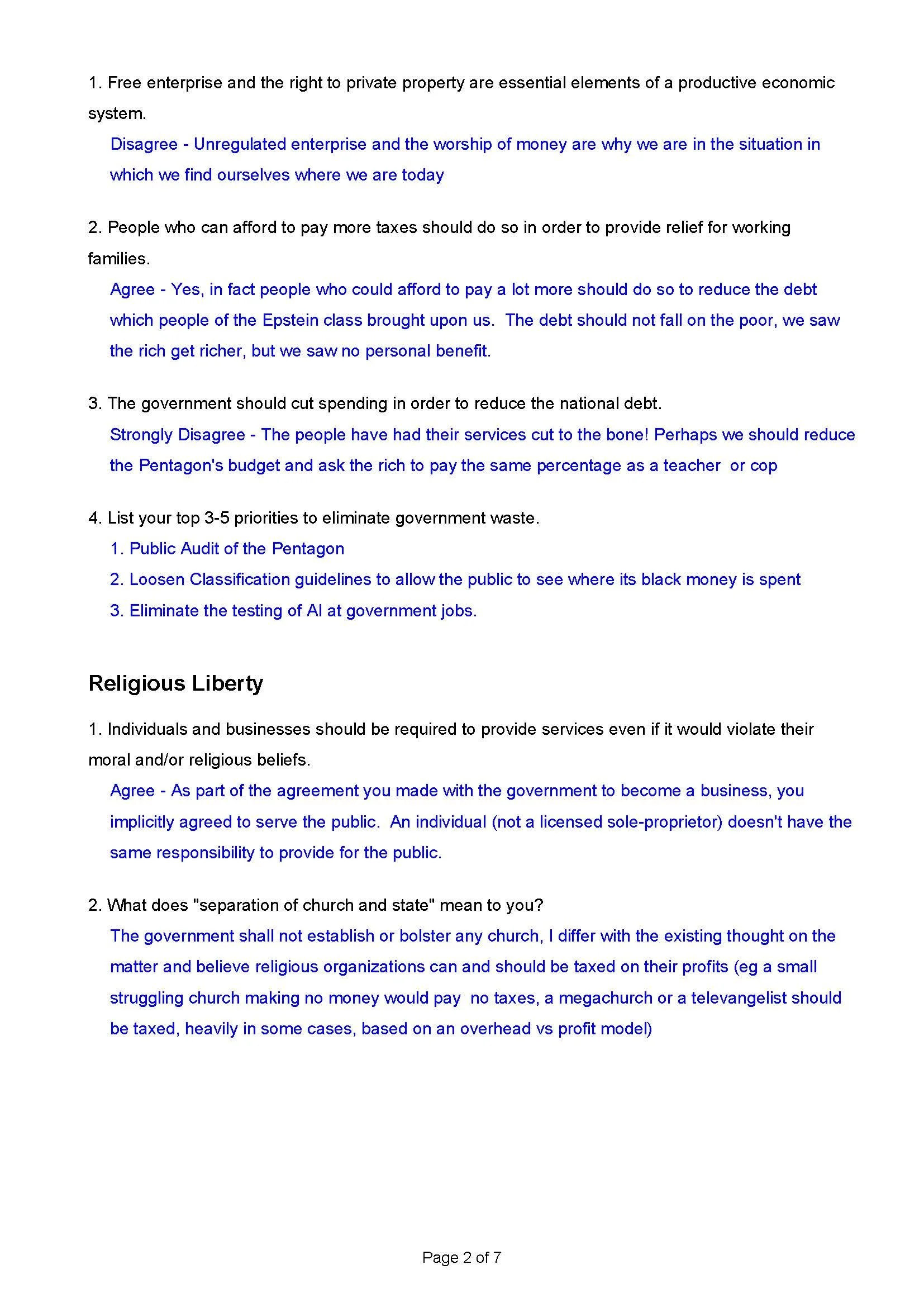 1. Free enterprise and the right to private property are essential elements of a productive economic system.

Disagree - Unregulated enterprise and the worship of money are why we are in the situation in which we find ourselves where we are today

2. People who can afford to pay more taxes should do so in order to provide relief for working families.

Agree - Yes, in fact people who could afford to pay a lot more should do so to reduce the debt which people of the Epstein class brought upon us.  The debt should not fall on the poor, we saw the rich get richer, but we saw no personal benefit.

3. The government should cut spending in order to reduce the national debt.

Strongly Disagree - The people have had their services cut to the bone! Perhaps we should reduce the Pentagon's budget and ask the rich to pay the same percentage as a teacher  or cop

4. List your top 3-5 priorities to eliminate government waste.

1. Public Audit of the Pentagon
2. Loosen Classification guidelines to allow the public to see where its black money is spent
3. Eliminate the testing of AI at government jobs.

Religious Liberty

1. Individuals and businesses should be required to provide services even if it would violate their moral and/or religious beliefs.

Agree - As part of the agreement you made with the government to become a business, you implicitly agreed to serve the public.  An individual (not a licensed sole-proprietor) doesn't have the same responsibility to provide for the public.

2. What does "separation of church and state" mean to you?

The government shall not establish or bolster any church, I differ with the existing thought on the matter and believe religious organizations can and should be taxed on their profits (eg a small struggling church making no money would pay  no taxes, a megachurch or a televangelist should be taxed, heavily in some cases, based on an overhead vs profit model)

Page 2 of 7